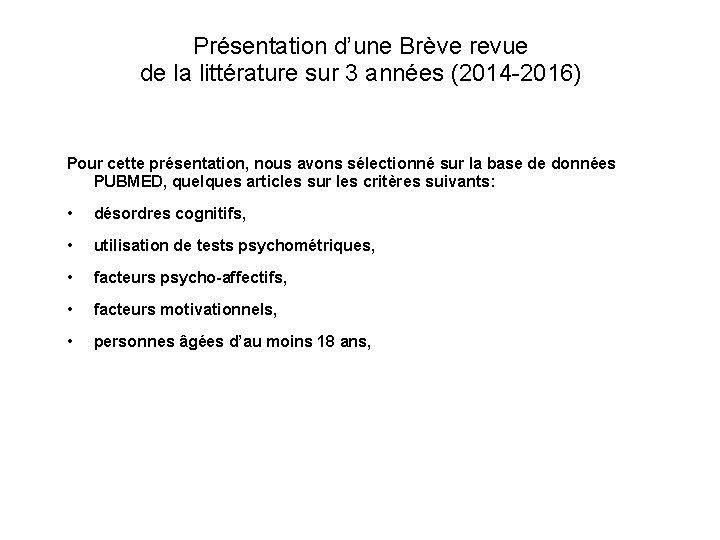 Présentation d'une Brève revue
de la littérature sur 3 années (2014-2016)

Pour cette présentation, nous avons sélectionné sur la base de données PUBMED, quelques articles sur les critères suivants:

• désordres cognitifs,

• utilisation de tests psychométriques,

• facteurs psycho-affectifs,

• facteurs motivationnels,

• personnes âgées d'au moins 18 ans,